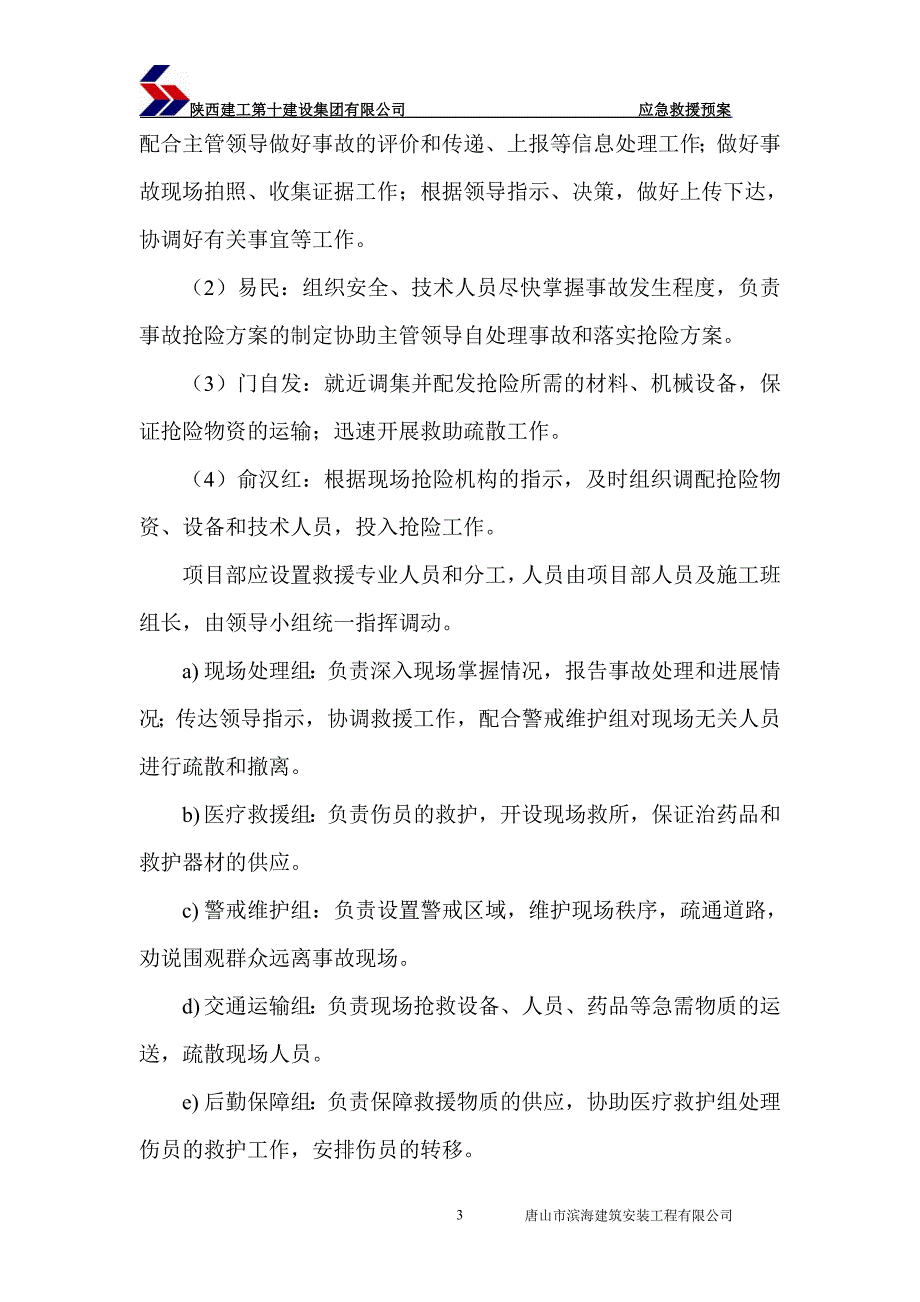 陕西建工第十建设集团有限公司 应急救援预案

配合主管领导做好事故的评价和传递、上报等信息处理工作；做好事故现场拍照、收集证据工作；根据领导指示、决策，做好上传下达，协调好有关事宜等工作。

（2）易民：组织安全、技术人员尽快掌握事故发生程度，负责事故抢险方案的制定协助主管领导自处理事故和落实抢险方案。

（3）门自发：就近调集并配发抢险所需的材料、机械设备，保证抢险物资的运输；迅速开展救助疏散工作。

（4）俞汉红：根据现场抢险机构的指示，及时组织调配抢险物资、设备和技术人员，投入抢险工作。

项目部应设置救援专业人员和分工，人员由项目部人员及施工班组长，由领导小组统一指挥调动。

a) 现场处理组：负责深入现场掌握情况，报告事故处理和进展情况；传达领导指示，协调救援工作，配合警戒维护组对现场无关人员进行疏散和撤离。

b) 医疗救援组：负责伤员的救护，开设现场救所，保证治药品和救护器材的供应。

c) 警戒维护组：负责设置警戒区域，维护现场秩序，疏通道路，劝说围观群众远离事故现场。

d) 交通运输组：负责现场抢救设备、人员、药品等急需物质的运送，疏散现场人员。

e) 后勤保障组：负责保障救援物质的供应，协助医疗救护组处理伤员的救护工作，安排伤员的转移。

3 唐山市滨海建筑安装工程有限公司